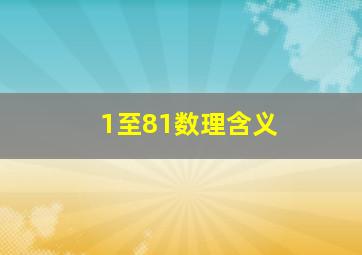 1至81数理含义